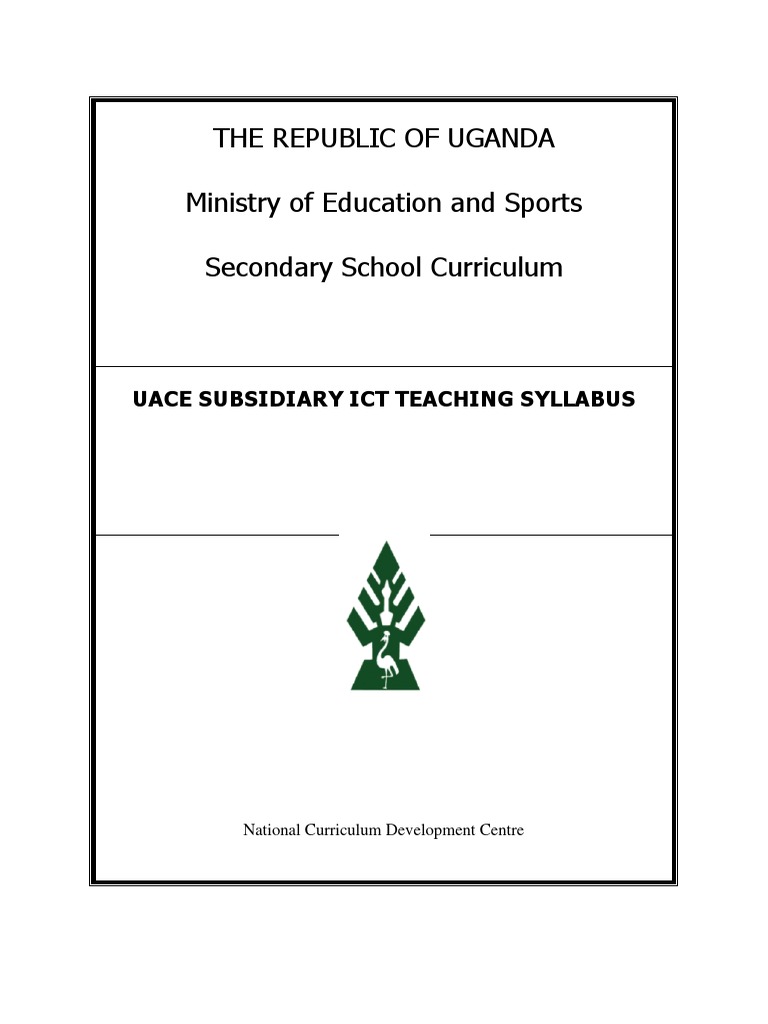 THE REPUBLIC OF UGANDA

Ministry of Education and Sports

Secondary School Curriculum

UACE SUBSIDIARY ICT TEACHING SYLLABUS

National Curriculum Development Centre